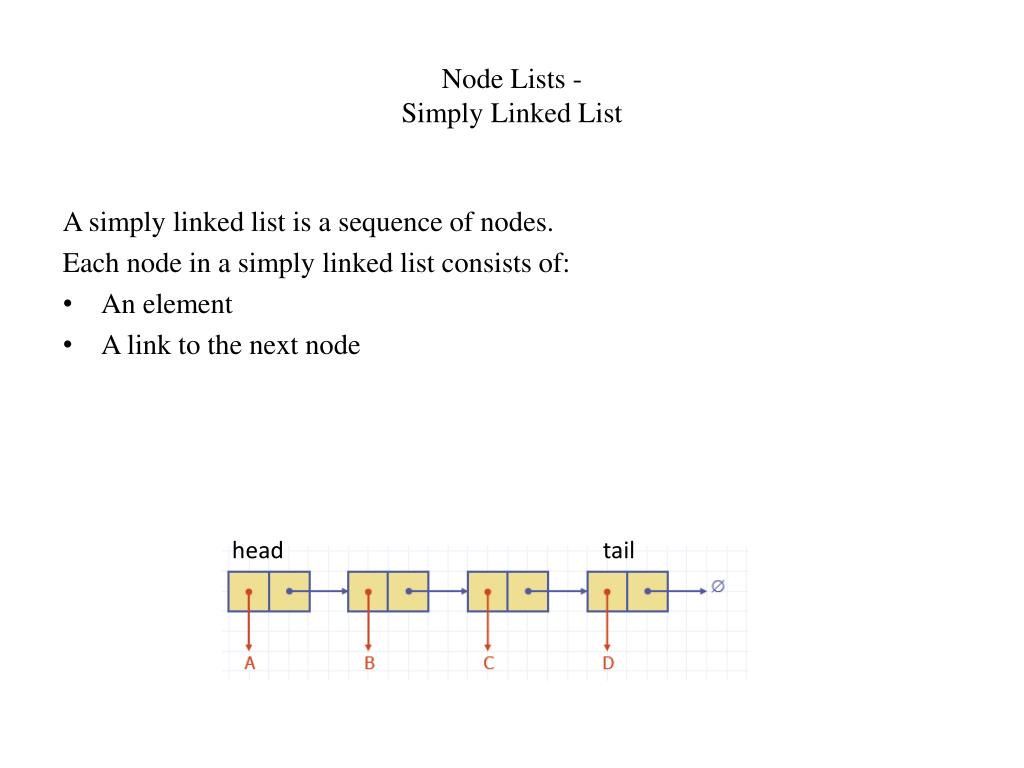 Node Lists -
Simply Linked List

A simply linked list is a sequence of nodes.
Each node in a simply linked list consists of:
• An element
• A link to the next node

head
tail
∅
A
B
C
D